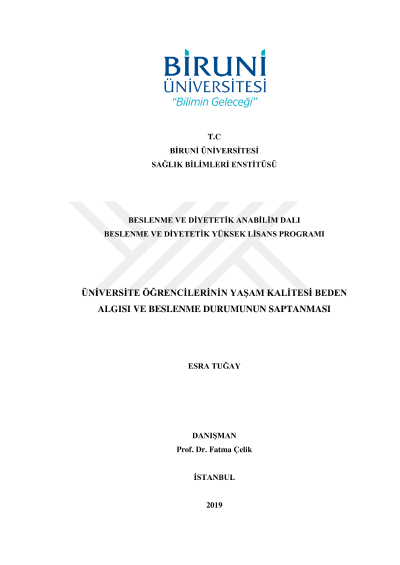 BİRUNİ
ÜNİVERSİTESİ
"Bilimin Geleceği"

T.C
BİRUNİ ÜNİVERSİTESİ
SAĞLIK BİLİMLERİ ENSTİTÜSÜ

BESLENME VE DİYETETİK ANABİLİM DALI
BESLENME VE DİYETETİK YÜKSEK LİSANS PROGRAMI

ÜNİVERSİTE ÖĞRENCİLERİNİN YAŞAM KALİTESİ BEDEN ALGISI VE BESLENME DURUMUNUN SAPTANMASI

ESRA TUĞAY

DANIŞMAN
Prof. Dr. Fatma Çelik

İSTANBUL

2019